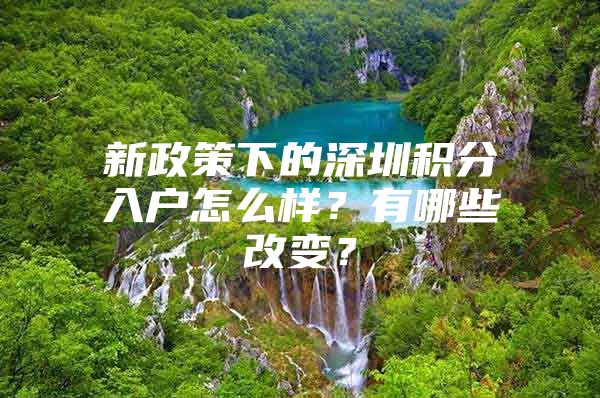 新政策下的深圳积分入户怎么样？有哪些改变？